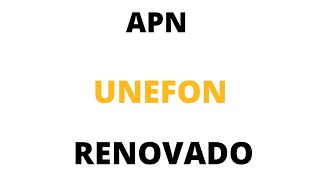 APN

UNEFON

RENOVADO